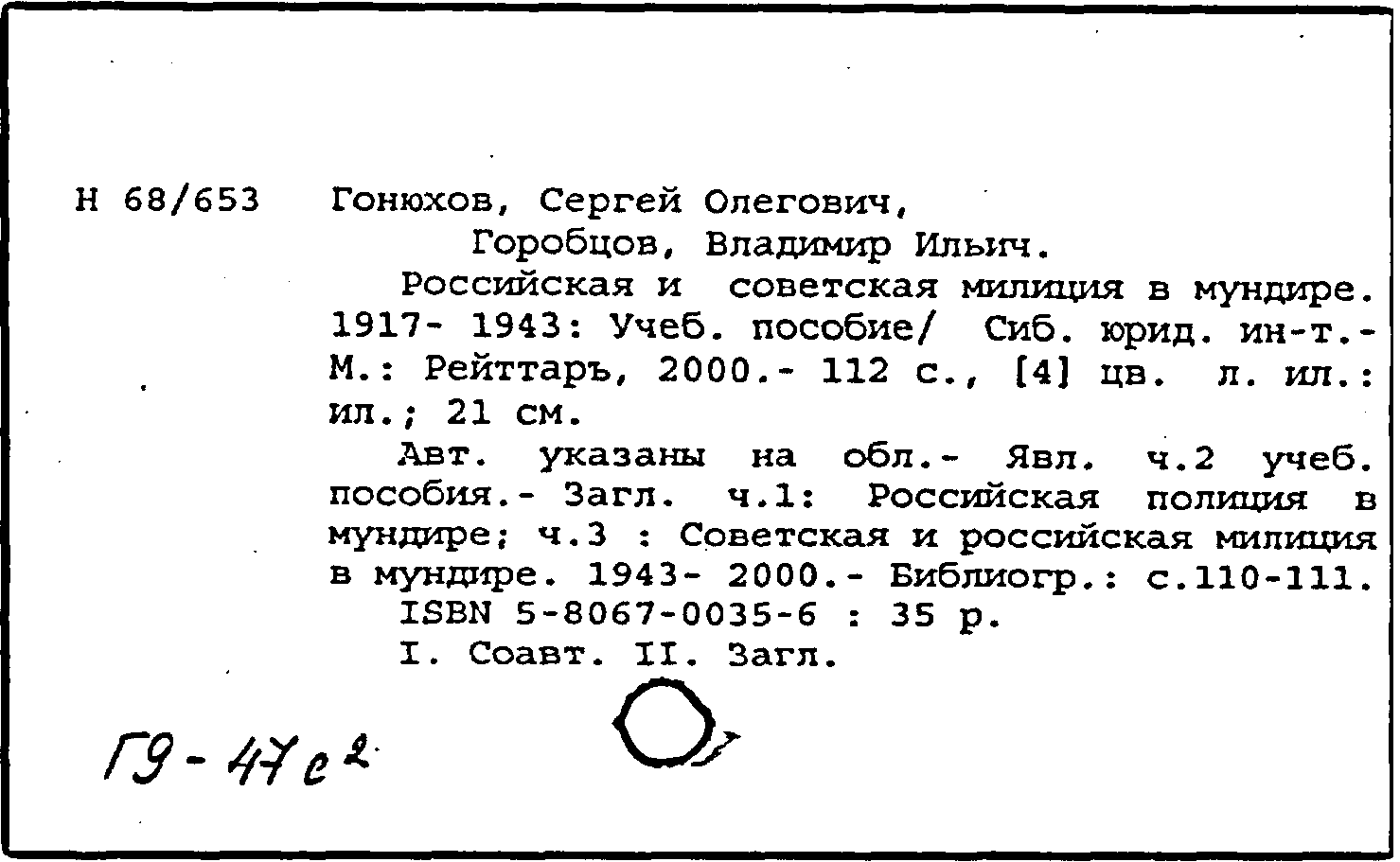 Н 68/653 Гонюхов, Сергей Олегович,
Горобцов, Владимир Ильич.

Российская и советская милиция в мундире. 1917- 1943: Учеб. пособие/ Сиб. юрид. ин-т.- М.: Рейттаръ, 2000.- 112 с., [4] цв. л. ил.: ил.; 21 см.

Авт. указаны на обл.- Явл. ч.2 учеб. пособия.- Загл. ч.1: Российская полиция в мундире; ч.3 : Советская и российская милиция в мундире. 1943- 2000.- Библиогр.: с.110-111.

ISBN 5-8067-0035-6 : 35 р.

I. Соавт. II. Загл.

Г9-47е2